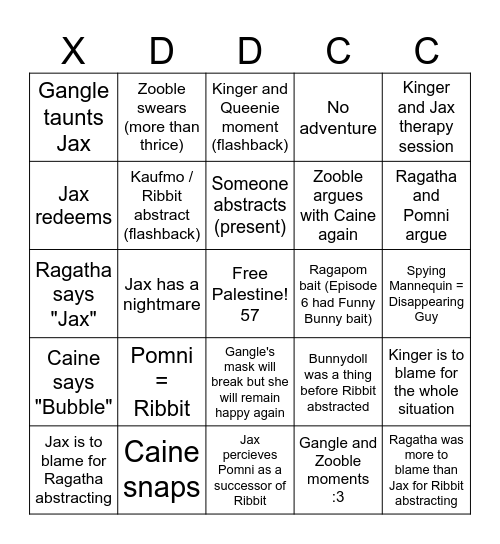 | X | D | D | C | C |
|---|---|---|---|---|
| Gangle taunts Jax | Zooble swears (more than thrice) | Kinger and Queenie moment (flashback) | No adventure | Kinger and Jax therapy session |
| Jax redeems | Kaufmo / Ribbit abstract (flashback) | Someone abstracts (present) | Zooble argues with Caine again | Ragatha and Pomni argue |
| Ragatha says "Jax" | Jax has a nightmare | Free Palestine! 57 | Ragapom bait (Episode 6 had Funny Bunny bait) | Spying Mannequin = Disappearing Guy |
| Caine says "Bubble" | Pomni = Ribbit | Gangle's mask will break but she will remain happy again | Bunnydoll was a thing before Ribbit abstracted | Kinger is to blame for the whole situation |
| Jax is to blame for Ragatha abstracting | Caine snaps | Jax percieves Pomni as a successor of Ribbit | Gangle and Zooble moments :3 | Ragatha was more to blame than Jax for Ribbit abstracting |